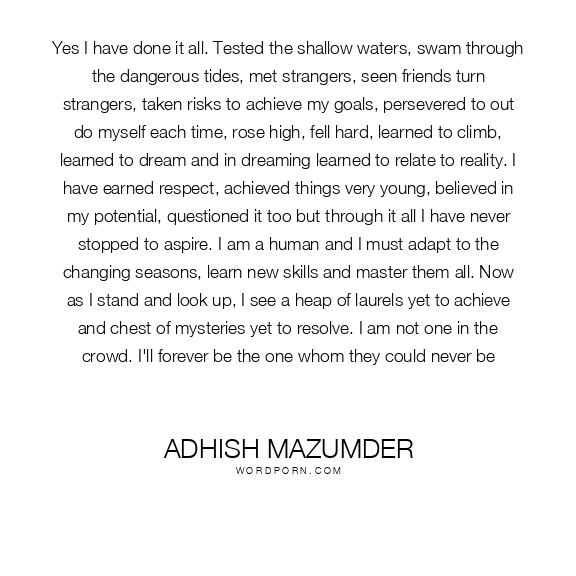 Yes I have done it all. Tested the shallow waters, swam through the dangerous tides, met strangers, seen friends turn strangers, taken risks to achieve my goals, persevered to out do myself each time, rose high, fell hard, learned to climb, learned to dream and in dreaming learned to relate to reality. I have earned respect, achieved things very young, believed in my potential, questioned it too but through it all I have never stopped to aspire. I am a human and I must adapt to the changing seasons, learn new skills and master them all. Now as I stand and look up, I see a heap of laurels yet to achieve and chest of mysteries yet to resolve. I am not one in the crowd. I'll forever be the one whom they could never be

ADHISH MAZUMDER
WORDPORN.COM